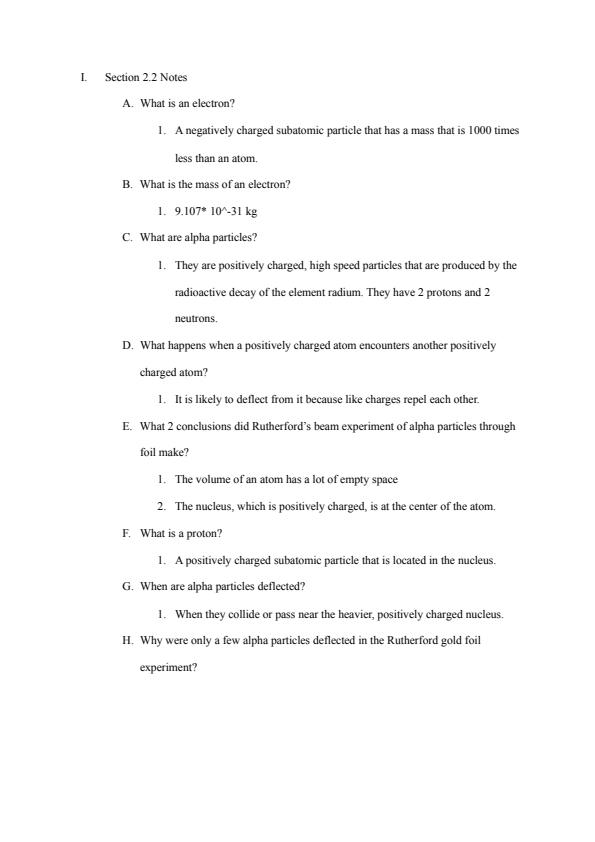 I. Section 2.2 Notes

A. What is an electron?

1. A negatively charged subatomic particle that has a mass that is 1000 times less than an atom.

B. What is the mass of an electron?

1. 9.107* 10^-31 kg

C. What are alpha particles?

1. They are positively charged, high speed particles that are produced by the radioactive decay of the element radium. They have 2 protons and 2 neutrons.

D. What happens when a positively charged atom encounters another positively charged atom?

1. It is likely to deflect from it because like charges repel each other.

E. What 2 conclusions did Rutherford's beam experiment of alpha particles through foil make?

1. The volume of an atom has a lot of empty space

2. The nucleus, which is positively charged, is at the center of the atom.

F. What is a proton?

1. A positively charged subatomic particle that is located in the nucleus.

G. When are alpha particles deflected?

1. When they collide or pass near the heavier, positively charged nucleus.

H. Why were only a few alpha particles deflected in the Rutherford gold foil experiment?